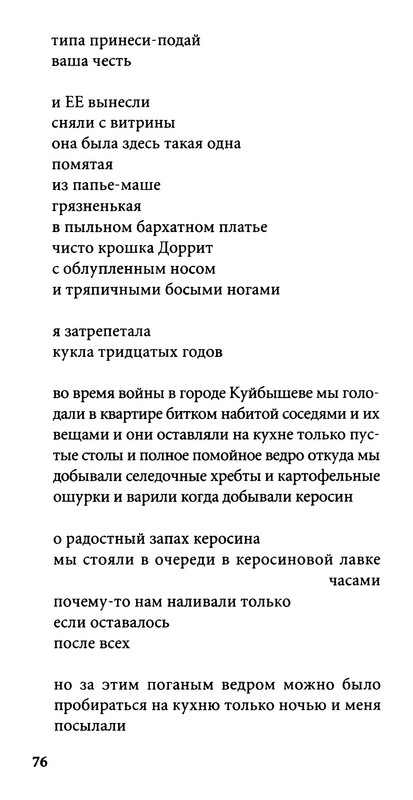 типа принеси-подай
ваша честь

и ЕЕ вынесли
сняли с витрины
она была здесь такая одна
помятая
из папье-маше
грязненькая
в пыльном бархатном платье
чисто крошка Доррит
с облупленным носом
и тряпичными босыми ногами

я затрепетала
кукла тридцатых годов

во время войны в городе Куйбышеве мы голодали в квартире битком набитой соседями и их вещами и они оставляли на кухне только пустые столы и полное помойное ведро откуда мы добывали селедочные хребты и картофельные ошурки и варили когда добывали керосин

о радостный запах керосина
мы стояли в очереди в керосиновой лавке
часами
почему-то нам наливали только
если оставалось
после всех

но за этим поганым ведром можно было пробираться на кухню только ночью и меня посылали

76